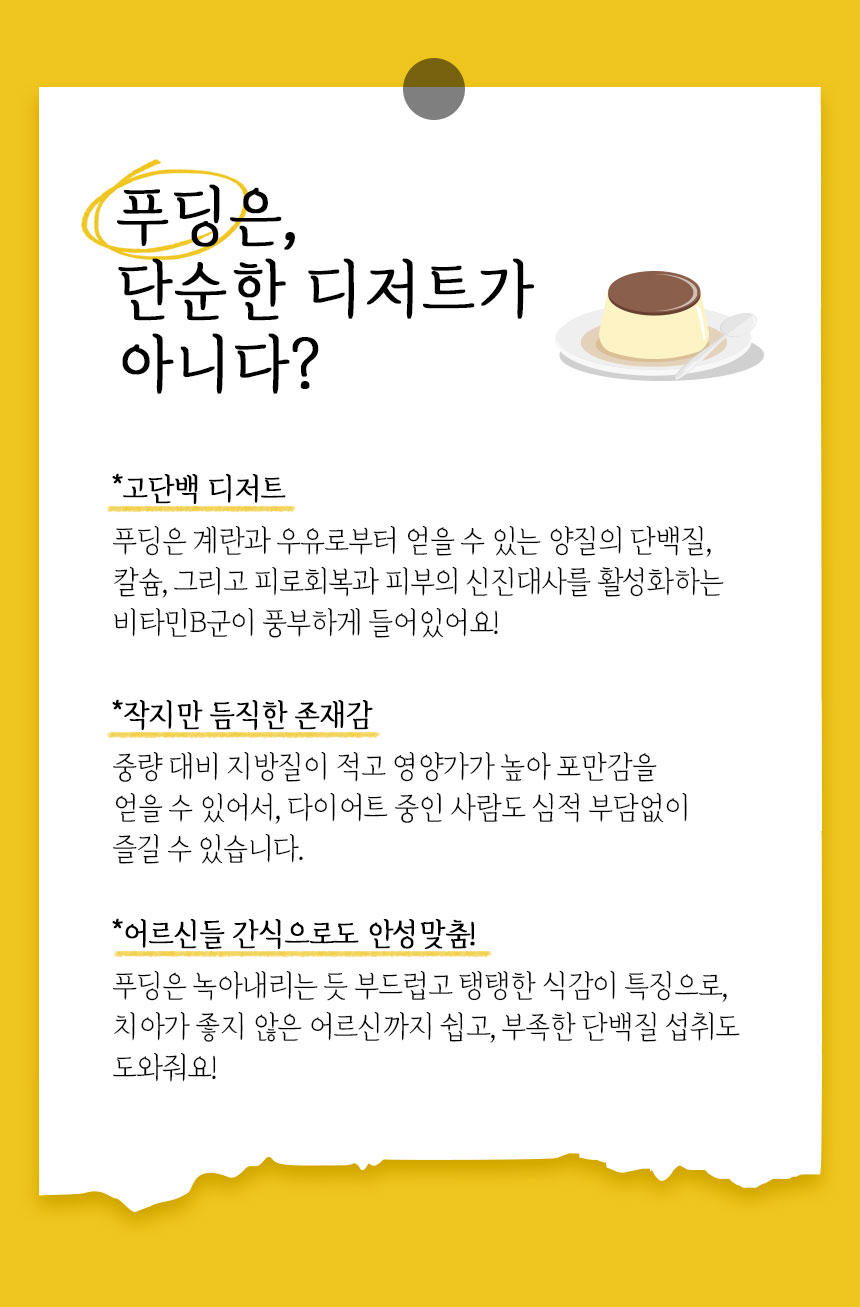 푸딩은,
단순한 디저트가
아니다?

*고단백 디저트

푸딩은 계란과 우유로부터 얻을 수 있는 양질의 단백질, 칼슘, 그리고 피로회복과 피부의 신진대사를 활성화하는 비타민B군이 풍부하게 들어있어요!

*작지만 듬직한 존재감

중량 대비 지방질이 적고 영양가가 높아 포만감을 얻을 수 있어서, 다이어트 중인 사람도 심적 부담없이 즐길 수 있습니다.

*어르신들 간식으로도 안성맞춤!

푸딩은 녹아내리는 듯 부드럽고 탱탱한 식감이 특징으로, 치아가 좋지 않은 어르신까지 쉽고, 부족한 단백질 섭취도 도와줘요!